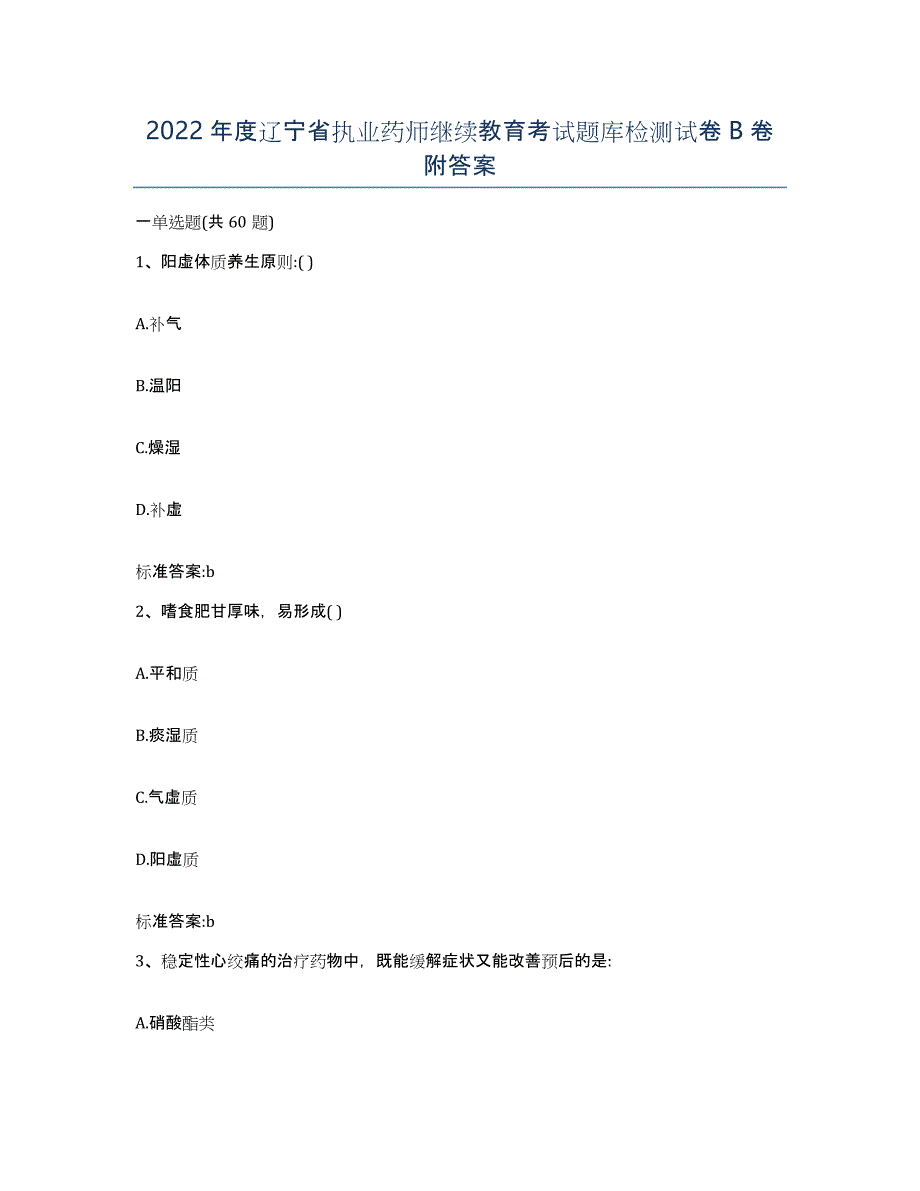 2022年度辽宁省执业药师继续教育考试题库检测试卷B卷附答案

一单选题(共60题)

1、阳虚体质养生原则:( )

A.补气

B.温阳

C.燥湿

D.补虚

标准答案:b

2、嗜食肥甘厚味，易形成( )

A.平和质

B.痰湿质

C.气虚质

D.阳虚质

标准答案:b

3、稳定性心绞痛的治疗药物中，既能缓解症状又能改善预后的是:

A.硝酸酯类